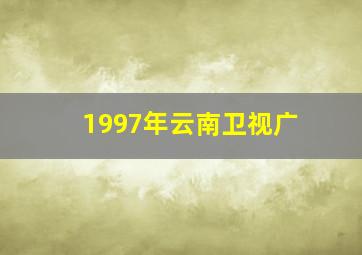 1997年云南卫视广